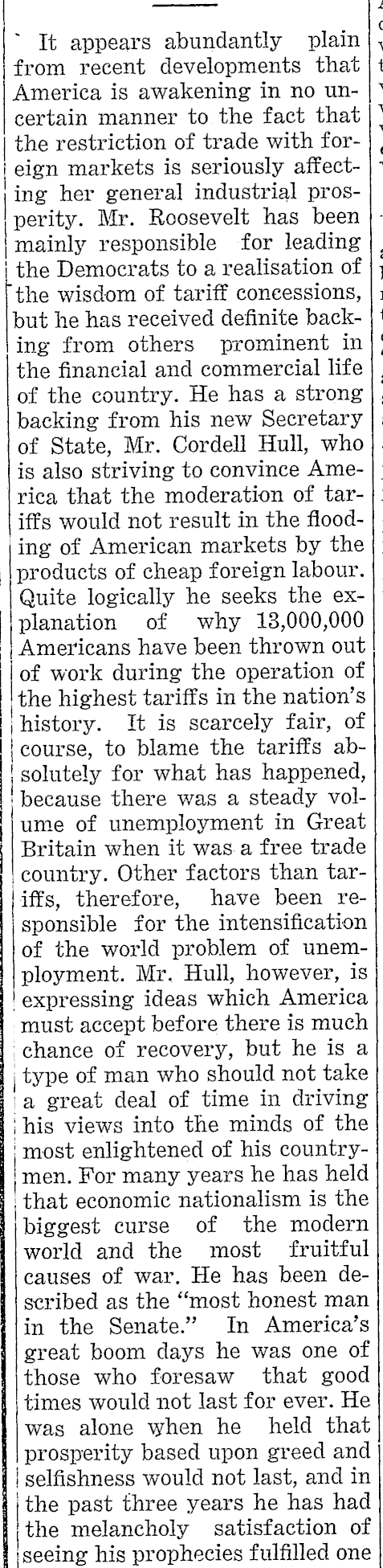 It appears abundantly plain from recent developments that America is awakening in no uncertain manner to the fact that the restriction of trade with foreign markets is seriously affecting her general industrial prosperity. Mr. Roosevelt has been mainly responsible for leading the Democrats to a realisation of the wisdom of tariff concessions, but he has received definite backing from others prominent in the financial and commercial life of the country. He has a strong backing from his new Secretary of State, Mr. Cordell Hull, who is also striving to convince America that the moderation of tariffs would not result in the flooding of American markets by the products of cheap foreign labour. Quite logically he seeks the explanation of why 13,000,000 Americans have been thrown out of work during the operation of the highest tariffs in the nation's history. It is scarcely fair, of course, to blame the tariffs absolutely for what has happened, because there was a steady volume of unemployment in Great Britain when it was a free trade country. Other factors than tariffs, therefore, have been responsible for the intensification of the world problem of unemployment. Mr. Hull, however, is expressing ideas which America must accept before there is much chance of recovery, but he is a type of man who should not take a great deal of time in driving his views into the minds of the most enlightened of his countrymen. For many years he has held that economic nationalism is the biggest curse of the modern world and the most fruitful causes of war. He has been described as the "most honest man in the Senate." In America's great boom days he was one of those who foresaw that good times would not last for ever. He was alone when he held that prosperity based upon greed and selfishness would not last, and in the past three years he has had the melancholy satisfaction of seeing his prophecies fulfilled one